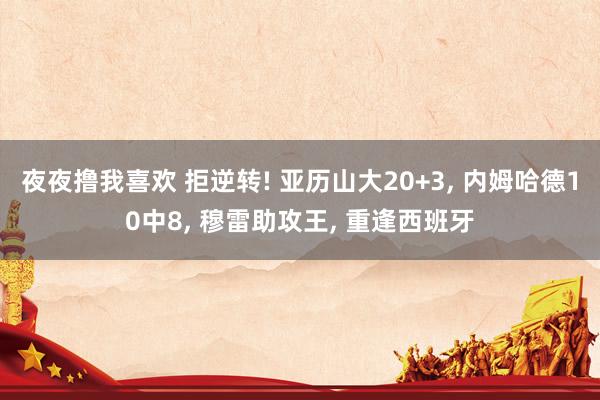 夜夜撸我喜欢 拒逆转! 亚历山大20+3, 内姆哈德10中8, 穆雷助攻王, 重逢西班牙